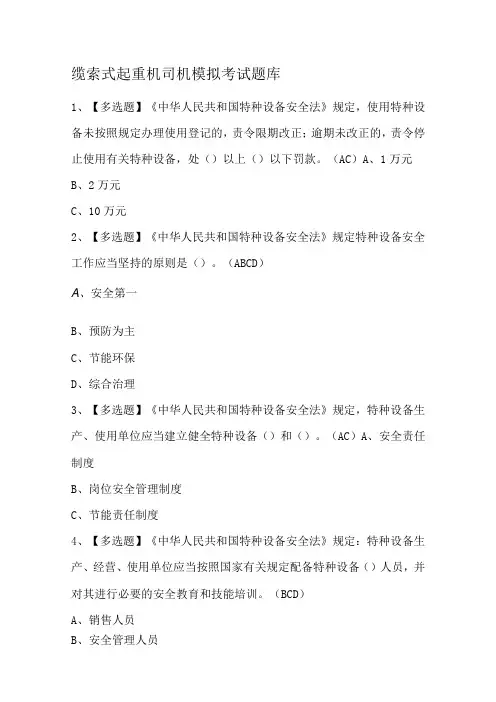 缆索式起重机司机模拟考试题库

1、【多选题】《中华人民共和国特种设备安全法》规定，使用特种设备未按照规定办理使用登记的，责令限期改正；逾期未改正的，责令停止使用有关特种设备，处（）以上（）以下罚款。（AC）A、1万元

B、2万元

C、10万元

2、【多选题】《中华人民共和国特种设备安全法》规定特种设备安全工作应当坚持的原则是（）。（ABCD）

A、安全第一

B、预防为主

C、节能环保

D、综合治理

3、【多选题】《中华人民共和国特种设备安全法》规定，特种设备生产、使用单位应当建立健全特种设备（）和（）。（AC）A、安全责任制度

B、岗位安全管理制度

C、节能责任制度

4、【多选题】《中华人民共和国特种设备安全法》规定：特种设备生产、经营、使用单位应当按照国家有关规定配备特种设备（）人员，并对其进行必要的安全教育和技能培训。（BCD）

A、销售人员

B、安全管理人员